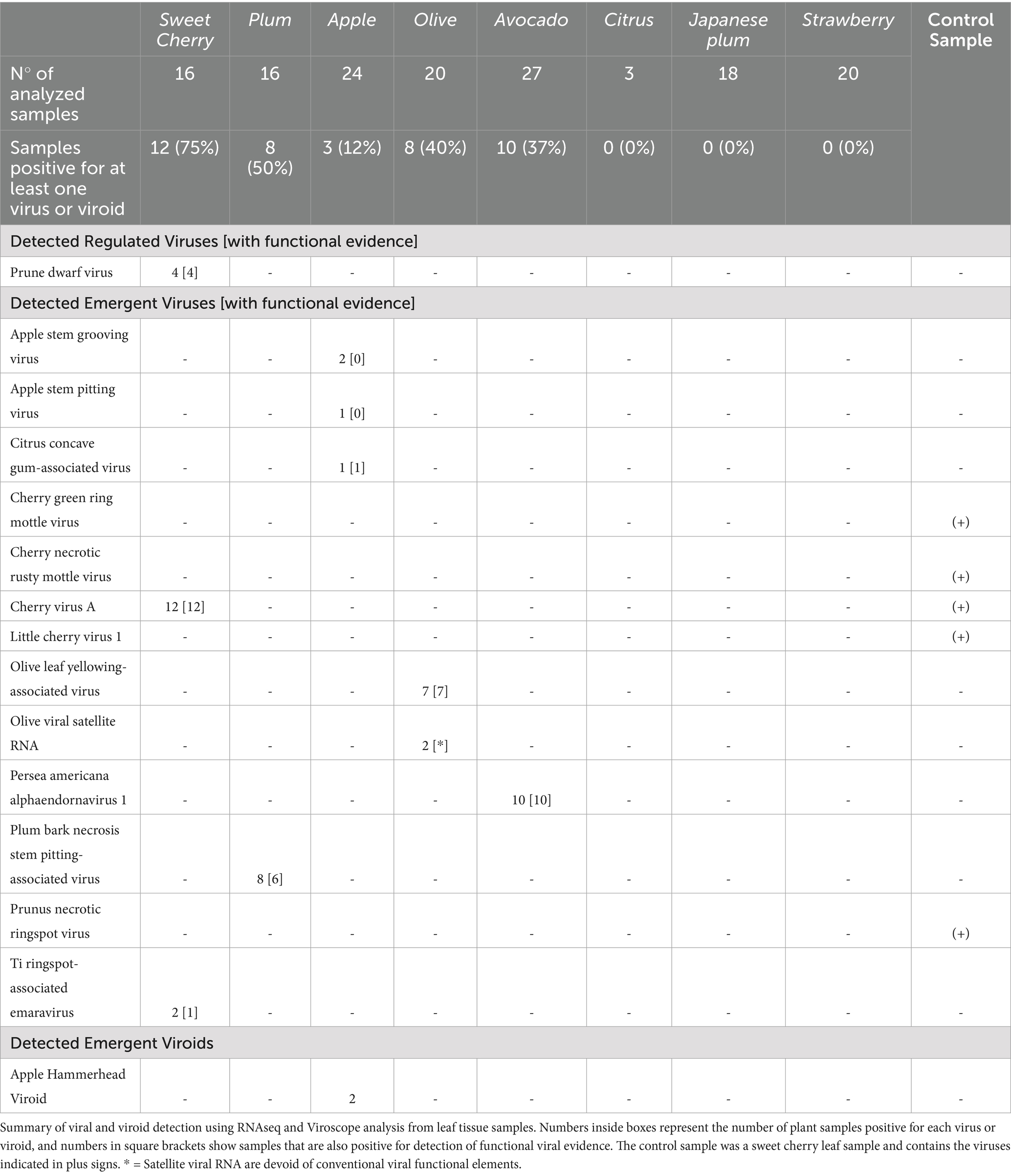 | | Sweet Cherry | Plum | Apple | Olive | Avocado | Citrus | Japanese plum | Strawberry | Control Sample |
|---|---|---|---|---|---|---|---|---|---|
| N° of analyzed samples | 16 | 16 | 24 | 20 | 27 | 3 | 18 | 20 | |
| Samples positive for at least one virus or viroid | 12 (75%) | 8 (50%) | 3 (12%) | 8 (40%) | 10 (37%) | 0 (0%) | 0 (0%) | 0 (0%) | |
| Detected Regulated Viruses [with functional evidence] | | | | | | | | | |
| Prune dwarf virus | 4 [4] | - | - | - | - | - | - | - | - |
| Detected Emergent Viruses [with functional evidence] | | | | | | | | | |
| Apple stem grooving virus | - | - | 2 [0] | - | - | - | - | - | - |
| Apple stem pitting virus | - | - | 1 [0] | - | - | - | - | - | - |
| Citrus concave gum-associated virus | - | - | 1 [1] | - | - | - | - | - | - |
| Cherry green ring mottle virus | - | - | - | - | - | - | - | - | (+) |
| Cherry necrotic rusty mottle virus | - | - | - | - | - | - | - | - | (+) |
| Cherry virus A | 12 [12] | - | - | - | - | - | - | - | (+) |
| Little cherry virus 1 | - | - | - | - | - | - | - | - | (+) |
| Olive leaf yellowing-associated virus | - | - | - | 7 [7] | - | - | - | - | - |
| Olive viral satellite RNA | - | - | - | 2 [*] | - | - | - | - | - |
| Persea americana alphaendornavirus 1 | - | - | - | - | 10 [10] | - | - | - | - |
| Plum bark necrosis stem pitting-associated virus | - | 8 [6] | - | - | - | - | - | - | - |
| Prunus necrotic ringspot virus | - | - | - | - | - | - | - | - | (+) |
| Ti ringspot-associated emaravirus | 2 [1] | - | - | - | - | - | - | - | - |
| Detected Emergent Viroids | | | | | | | | | |
| Apple Hammerhead Viroid | - | - | 2 | - | - | - | - | - | - |

Summary of viral and viroid detection using RNAseq and Viroscope analysis from leaf tissue samples. Numbers inside boxes represent the number of plant samples positive for each virus or viroid, and numbers in square brackets show samples that are also positive for detection of functional viral evidence. The control sample was a sweet cherry leaf sample and contains the viruses indicated in plus signs. * = Satellite viral RNA are devoid of conventional viral functional elements.